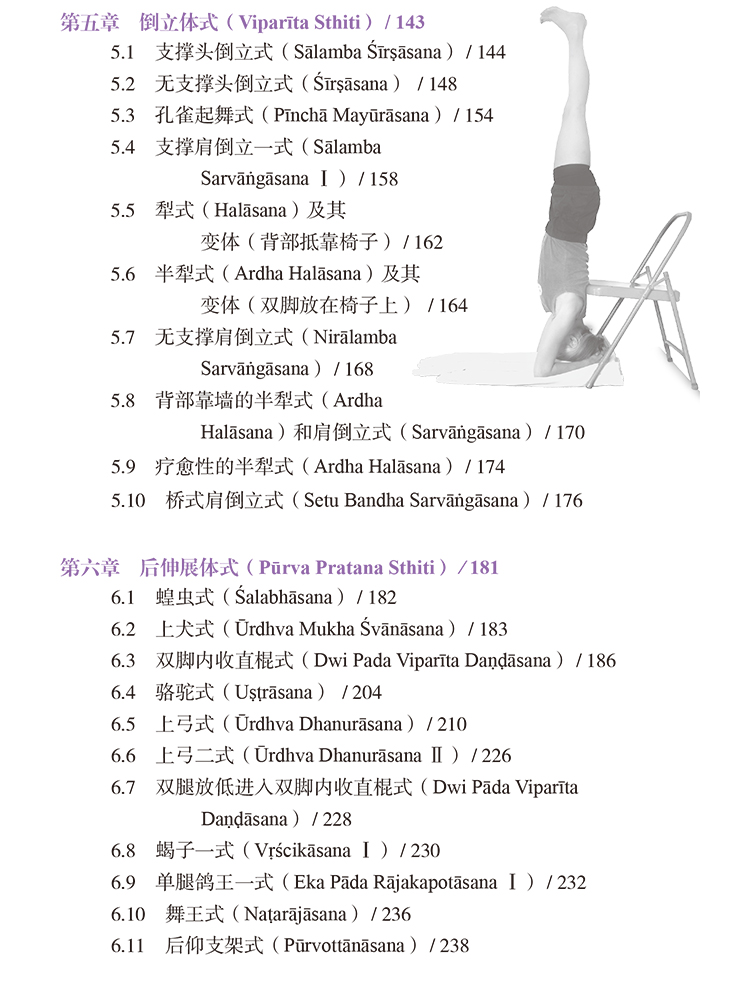 第五章　倒立体式（Viparīta Sthiti）/ 143

5.1　支撑头倒立式（Sālamba Śīrṣāsana）/ 144

5.2　无支撑头倒立式（Śīrṣāsana）/ 148

5.3　孔雀起舞式（Pīnchā Mayūrāsana）/ 154

5.4　支撑肩倒立一式（Sālamba Sarvāṅgāsana Ⅰ）/ 158

5.5　犁式（Halāsana）及其变体（背部抵靠椅子）/ 162

5.6　半犁式（Ardha Halāsana）及其变体（双脚放在椅子上）/ 164

5.7　无支撑肩倒立式（Nirālamba Sarvāṅgāsana）/ 168

5.8　背部靠墙的半犁式（Ardha Halāsana）和肩倒立式（Sarvāṅgāsana）/ 170

5.9　疗愈性的半犁式（Ardha Halāsana）/ 174

5.10　桥式肩倒立式（Setu Bandha Sarvāṅgāsana）/ 176

第六章　后伸展体式（Pūrva Pratana Sthiti）/ 181

6.1　蝗虫式（Śalabhāsana）/ 182

6.2　上犬式（Ūrdhva Mukha Śvānāsana）/ 183

6.3　双脚内收直棍式（Dwi Pada Viparīta Daṇḍāsana）/ 186

6.4　骆驼式（Uṣṭrāsana）/ 204

6.5　上弓式（Ūrdhva Dhanurāsana）/ 210

6.6　上弓二式（Ūrdhva Dhanurāsana Ⅱ）/ 226

6.7　双腿放低进入双脚内收直棍式（Dwi Pāda Viparīta Daṇḍāsana）/ 228

6.8　蝎子一式（Vṛścikāsana Ⅰ）/ 230

6.9　单腿鸽王一式（Eka Pāda Rājakapotāsana Ⅰ）/ 232

6.10　舞王式（Naṭarājāsana）/ 236

6.11　后仰支架式（Pūrvottānāsana）/ 238